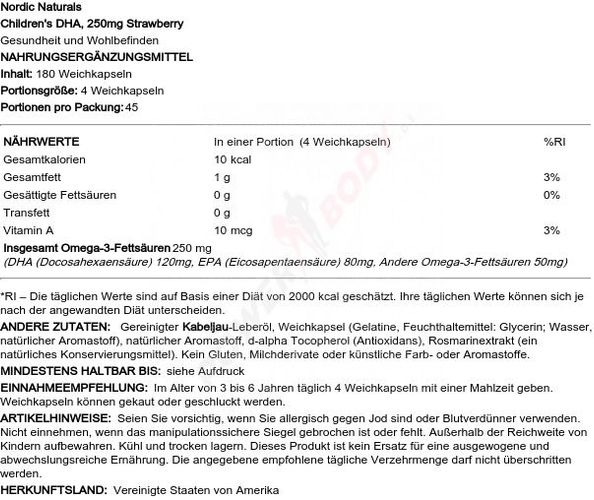 Nordic Naturals
Children's DHA, 250mg Strawberry
Gesundheit und Wohlbefinden
NAHRUNGSERGÄNZUNGSMITTEL
Inhalt: 180 Weichkapseln
Portionsgröße: 4 Weichkapseln
Portionen pro Packung: 45

| NÄHRWERTE | In einer Portion (4 Weichkapseln) | %RI |
|---|---|---|
| Gesamtkalorien | 10 kcal | |
| Gesamtfett | 1 g | 3% |
| Gesättigte Fettsäuren | 0 g | 0% |
| Transfett | 0 g | |
| Vitamin A | 10 mcg | 3% |

Insgesamt Omega-3-Fettsäuren 250 mg
(DHA (Docosahexaensäure) 120mg, EPA (Eicosapentaensäure) 80mg, Andere Omega-3-Fettsäuren 50mg)

*RI – Die täglichen Werte sind auf Basis einer Diät von 2000 kcal geschätzt. Ihre täglichen Werte können sich je nach der angewandten Diät unterscheiden.

ANDERE ZUTATEN: Gereinigter Kabeljau-Leberöl, Weichkapsel (Gelatine, Feuchthaltemittel: Glycerin; Wasser, natürlicher Aromastoff), natürlicher Aromastoff, d-alpha Tocopherol (Antioxidans), Rosmarinextrakt (ein natürliches Konservierungsmittel). Kein Gluten, Milchderivate oder künstliche Farb- oder Aromastoffe.

MINDESTENS HALTBAR BIS: siehe Aufdruck

EINNAHMEEMPFEHLUNG: Im Alter von 3 bis 6 Jahren täglich 4 Weichkapseln mit einer Mahlzeit geben. Weichkapseln können gekaut oder geschluckt werden.

ARTIKELHINWEISE: Seien Sie vorsichtig, wenn Sie allergisch gegen Jod sind oder Blutverdünner verwenden. Nicht einnehmen, wenn das manipulationssichere Siegel gebrochen ist oder fehlt. Außerhalb der Reichweite von Kindern aufbewahren. Kühl und trocken lagern. Dieses Produkt ist kein Ersatz für eine ausgewogene und abwechslungsreiche Ernährung. Die angegebene empfohlene tägliche Verzehrmenge darf nicht überschritten werden.

HERKUNFTSLAND: Vereinigte Staaten von Amerika